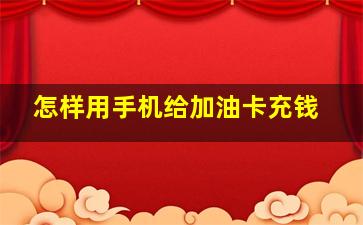 怎样用手机给加油卡充钱